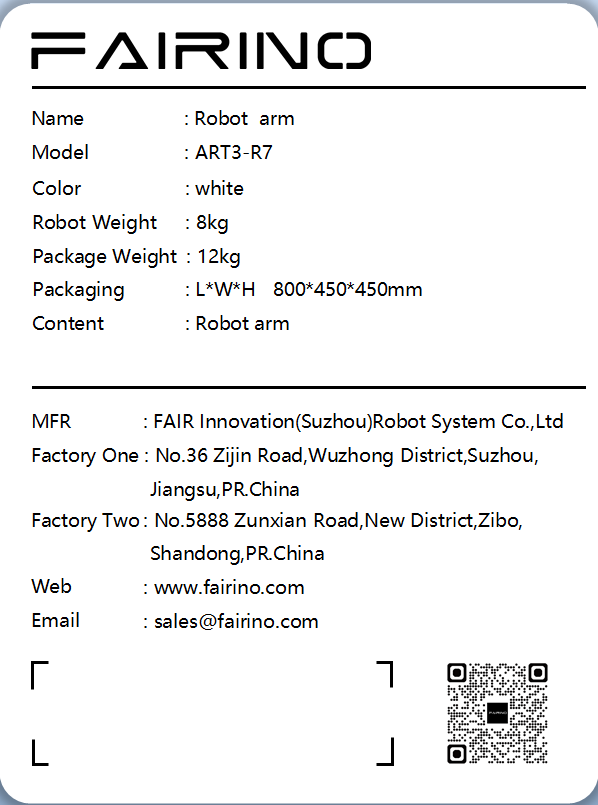 FAIRINO

Name : Robot arm
Model : ART3-R7
Color : white
Robot Weight : 8kg
Package Weight : 12kg
Packaging : L*W*H 800*450*450mm
Content : Robot arm

MFR : FAIR Innovation(Suzhou)Robot System Co.,Ltd
Factory One : No.36 Zijin Road,Wuzhong District,Suzhou, Jiangsu,PR.China
Factory Two : No.5888 Zunxian Road,New District,Zibo, Shandong,PR.China
Web : www.fairino.com
Email : sales@fairino.com